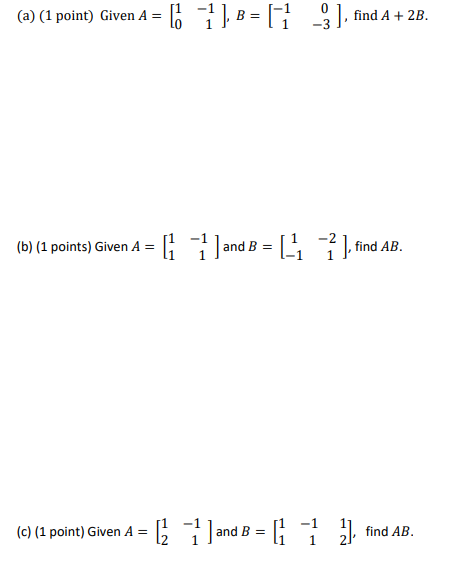 (a) (1 point) Given $A = \begin{bmatrix} 1 & -1 \\ 0 & 1 \end{bmatrix}$, $B = \begin{bmatrix} -1 & 0 \\ 1 & -3 \end{bmatrix}$, find $A + 2B$.

(b) (1 points) Given $A = \begin{bmatrix} 1 & -1 \\ 1 & 1 \end{bmatrix}$ and $B = \begin{bmatrix} 1 & -2 \\ -1 & 1 \end{bmatrix}$, find $AB$.

(c) (1 point) Given $A = \begin{bmatrix} 1 & -1 \\ 2 & 1 \end{bmatrix}$ and $B = \begin{bmatrix} 1 & -1 & 1 \\ 1 & 1 & 2 \end{bmatrix}$, find $AB$.